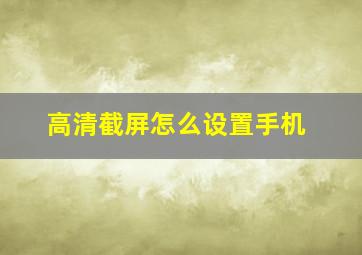 高清截屏怎么设置手机